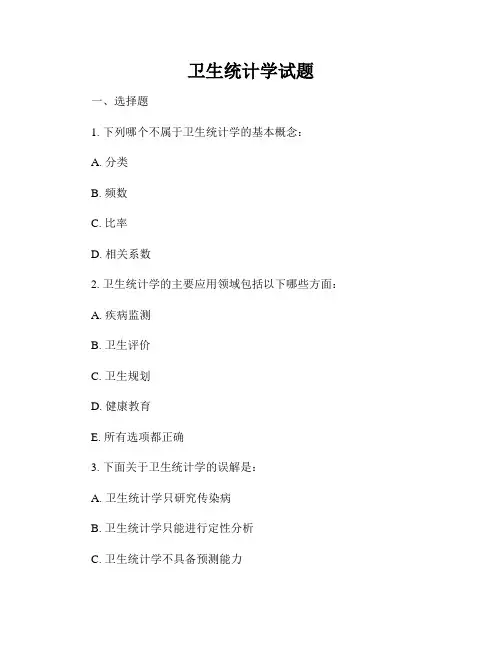 卫生统计学试题

一、选择题

1. 下列哪个不属于卫生统计学的基本概念：

A. 分类

B. 频数

C. 比率

D. 相关系数

2. 卫生统计学的主要应用领域包括以下哪些方面：

A. 疾病监测

B. 卫生评价

C. 卫生规划

D. 健康教育

E. 所有选项都正确

3. 下面关于卫生统计学的误解是：

A. 卫生统计学只研究传染病

B. 卫生统计学只能进行定性分析

C. 卫生统计学不具备预测能力